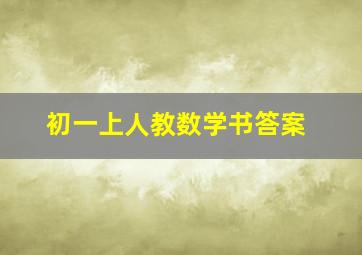 初一上人教数学书答案